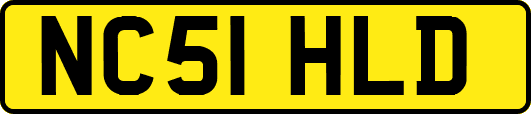 NC51 HLD